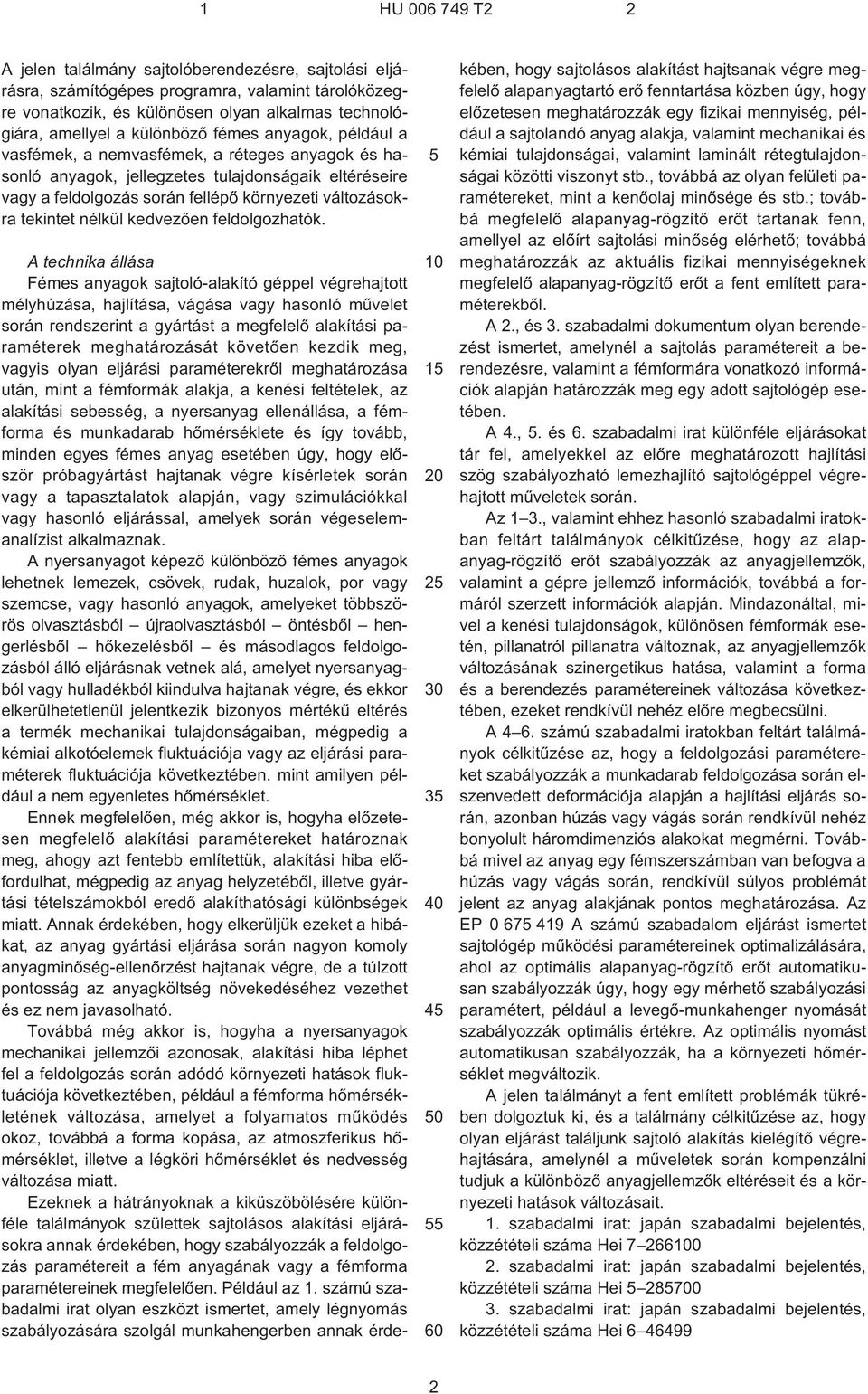 1 HU 006 749 T2 2

A jelen találmány sajtolóberendezésre, sajtolási eljárásra, számítógépes programra, valamint tárolóközegre vonatkozik, és különösen olyan alkalmas technológiára, amellyel a különböző fémes anyagok, például a vasfémek, a nemvasfémek, a réteges anyagok és hasonló anyagok, jellegzetes tulajdonságaik eltéréseire vagy a feldolgozás során fellépő környezeti változásokra tekintet nélkül kedvezően feldolgozhatók.

A technika állása

Fémes anyagok sajtoló-alakító géppel végrehajtott mélyhúzása, hajlítása, vágása vagy hasonló művelet során rendszerint a gyártást a megfelelő alakítási paraméterek meghatározását követően kezdik meg, vagyis olyan eljárási paraméterekről meghatározása után, mint a fémformák alakja, a kenési feltételek, az alakítási sebesség, a nyersanyag ellenállása, a fémforma és munkadarab hőmérséklete és így tovább, minden egyes fémes anyag esetében úgy, hogy először próbagyártást hajtanak végre kísérletek során vagy a tapasztalatok alapján, vagy szimulációkkal vagy hasonló eljárással, amelyek során végeselemanalízist alkalmaznak.

A nyersanyagot képező különböző fémes anyagok lehetnek lemezek, csövek, rudak, huzalok, por vagy szemcse, vagy hasonló anyagok, amelyeket többszörös olvasztásból – újraolvasztásból – öntésből – hengerlésből – hőkezelésből – és másodlagos feldolgozásból álló eljárásnak vetnek alá, amelyet nyersanyagból vagy hulladékból kiindulva hajtanak végre, és ekkor elkerülhetetlenül jelentkezik bizonyos mértékű eltérés a termék mechanikai tulajdonságaiban, mégpedig a kémiai alkotóelemek fluktuációja vagy az eljárási paraméterek fluktuációja következtében, mint amilyen például a nem egyenletes hőmérséklet.

Ennek megfelelően, még akkor is, hogyha előzetesen megfelelő alakítási paramétereket határoznak meg, ahogy azt fentebb említettük, alakítási hiba előfordulhat, mégpedig az anyag helyzetéből, illetve gyártási tételszámokból eredő alakíthatósági különbségek miatt. Annak érdekében, hogy elkerüljük ezeket a hibákat, az anyag gyártási eljárása során nagyon komoly anyagminőség-ellenőrzést hajtanak végre, de a túlzott pontosság az anyagköltség növekedéséhez vezethet és ez nem javasolható.

Továbbá még akkor is, hogyha a nyersanyagok mechanikai jellemzői azonosak, alakítási hiba léphet fel a feldolgozás során adódó környezeti hatások fluktuációja következtében, például a fémforma hőmérsékletének változása, amelyet a folyamatos működés okoz, továbbá a forma kopása, az atmoszferikus hőmérséklet, illetve a légköri hőmérséklet és nedvesség változása miatt.

Ezeknek a hátrányoknak a kiküszöbölésére különféle találmányok születtek sajtolásos alakítási eljárásokra annak érdekében, hogy szabályozzák a feldolgozás paramétereit a fém anyagának vagy a fémforma paramétereinek megfelelően. Például az 1. számú szabadalmi irat olyan eszközt ismertet, amely légnyomás szabályozására szolgál munkahengerben annak érdekében, hogy sajtolásos alakítást hajtsanak végre megfelelő alapanyagtartó erő fenntartása közben úgy, hogy előzetesen meghatározzák egy fizikai mennyiség, például a sajtolandó anyag alakja, valamint mechanikai és kémiai tulajdonságai, valamint laminált rétegtulajdonságai közötti viszonyt stb., továbbá az olyan felületi paramétereket, mint a kenőolaj minősége és stb.; továbbá megfelelő alapanyag-rögzítő erőt tartanak fenn, amellyel az előírt sajtolási minőség elérhető; továbbá meghatározzák az aktuális fizikai mennyiségeknek megfelelő alapanyag-rögzítő erőt a fent említett paraméterekből.

A 2., és 3. szabadalmi dokumentum olyan berendezést ismertet, amelynél a sajtolás paramétereit a berendezésre, valamint a fémformára vonatkozó információk alapján határozzák meg egy adott sajtológép esetében.

A 4., 5. és 6. szabadalmi irat különféle eljárásokat tár fel, amelyekkel az előre meghatározott hajlítási szög szabályozható lemezhajlító sajtológéppel végrehajtott műveletek során.

Az 1–3., valamint ehhez hasonló szabadalmi iratokban feltárt találmányok célkitűzése, hogy az alapanyag-rögzítő erőt szabályozzák az anyagjellemzők, valamint a gépre jellemző információk, továbbá a formáról szerzett információk alapján. Mindazonáltal, mivel a kenési tulajdonságok, különösen fémformák esetén, pillanatról pillanatra változnak, az anyagjellemzők változásának szinergetikus hatása, valamint a forma és a berendezés paramétereinek változása következtében, ezeket rendkívül nehéz előre megbecsülni.

A 4–6. számú szabadalmi iratokban feltárt találmányok célkitűzése az, hogy a feldolgozási paramétereket szabályozzák a munkadarab feldolgozása során elszenvedett deformációja alapján a hajlítási eljárás során, azonban húzás vagy vágás során rendkívül nehéz bonyolult háromdimenziós alakokat megmérni. Továbbá mivel az anyag egy fémszerszámban van befogva a húzás vagy vágás során, rendkívül súlyos problémát jelent az anyag alakjának pontos meghatározása. Az EP 0 675 419 A számú szabadalom eljárást ismertet sajtológép működési paramétereinek optimalizálására, ahol az optimális alapanyag-rögzítő erőt automatikusan szabályozzák úgy, hogy egy mérhető szabályozási paramétert, például a levegő-munkahenger nyomását szabályozzák optimális értékre. Az optimális nyomást automatikusan szabályozzák, ha a környezeti hőmérséklet megváltozik.

A jelen találmányt a fent említett problémák tükrében dolgoztuk ki, és a találmány célkitűzése az, hogy olyan eljárást találjunk sajtoló alakítás kielégítő végrehajtására, amelynél a műveletek során kompenzálni tudjuk a különböző anyagjellemzők eltéréseit és a környezeti hatások változásait.

1. szabadalmi irat: japán szabadalmi bejelentés, közzétételi száma Hei 7–266100

2. szabadalmi irat: japán szabadalmi bejelentés, közzétételi száma Hei 5–285700

3. szabadalmi irat: japán szabadalmi bejelentés, közzétételi száma Hei 6–46499

5
10
15
20
25
30
35
40
45
50
55
60

2